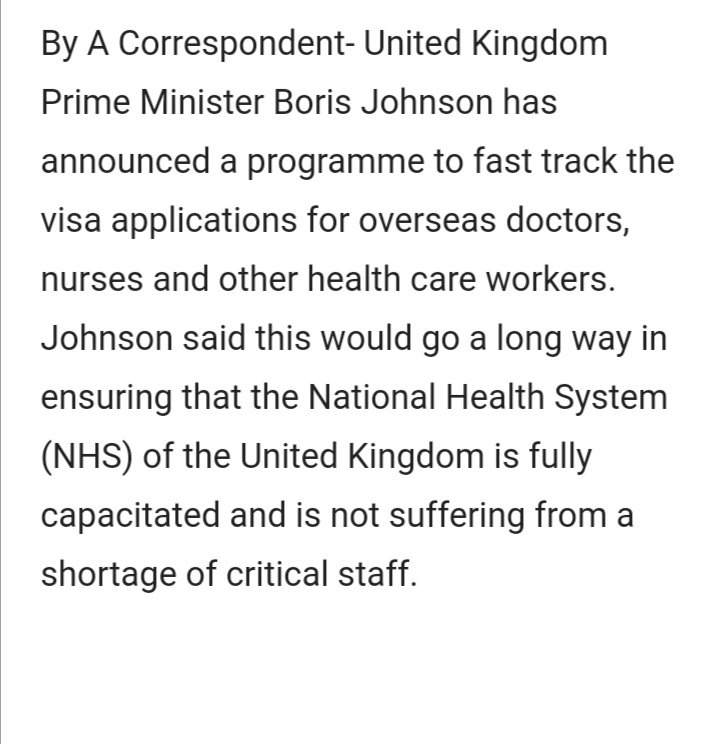 By A Correspondent- United Kingdom
Prime Minister Boris Johnson has announced a programme to fast track the visa applications for overseas doctors, nurses and other health care workers. Johnson said this would go a long way in ensuring that the National Health System (NHS) of the United Kingdom is fully capacitated and is not suffering from a shortage of critical staff.